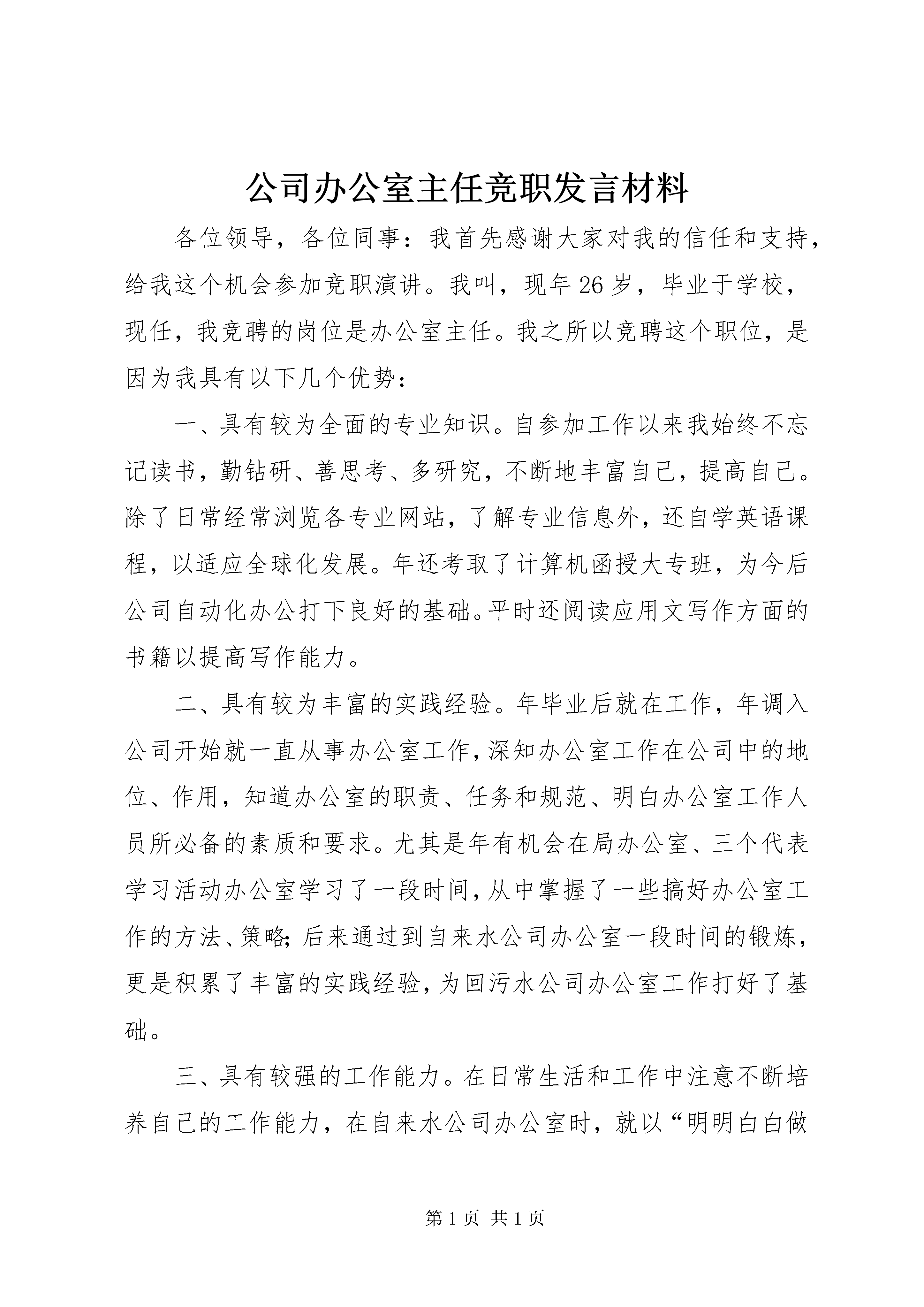 公司办公室主任竞职发言材料

各位领导，各位同事：我首先感谢大家对我的信任和支持，给我这个机会参加竞职演讲。我叫，现年26岁，毕业于学校，现任，我竞聘的岗位是办公室主任。我之所以竞聘这个职位，是因为我具有以下几个优势：

一、具有较为全面的专业知识。自参加工作以来我始终不忘记读书，勤钻研、善思考、多研究，不断地丰富自己，提高自己。除了日常经常浏览各专业网站，了解专业信息外，还自学英语课程，以适应全球化发展。年还考取了计算机函授大专班，为今后公司自动化办公打下良好的基础。平时还阅读应用文写作方面的书籍以提高写作能力。

二、具有较为丰富的实践经验。年毕业后就在工作，年调入公司开始就一直从事办公室工作，深知办公室工作在公司中的地位、作用，知道办公室的职责、任务和规范、明白办公室工作人员所必备的素质和要求。尤其是年有机会在局办公室、三个代表学习活动办公室学习了一段时间，从中掌握了一些搞好办公室工作的方法、策略；后来通过到自来水公司办公室一段时间的锻炼，更是积累了丰富的实践经验，为回污水公司办公室工作打好了基础。

三、具有较强的工作能力。在日常生活和工作中注意不断培养自己的工作能力，在自来水公司办公室时，就以“明明白白做

第1页 共1页